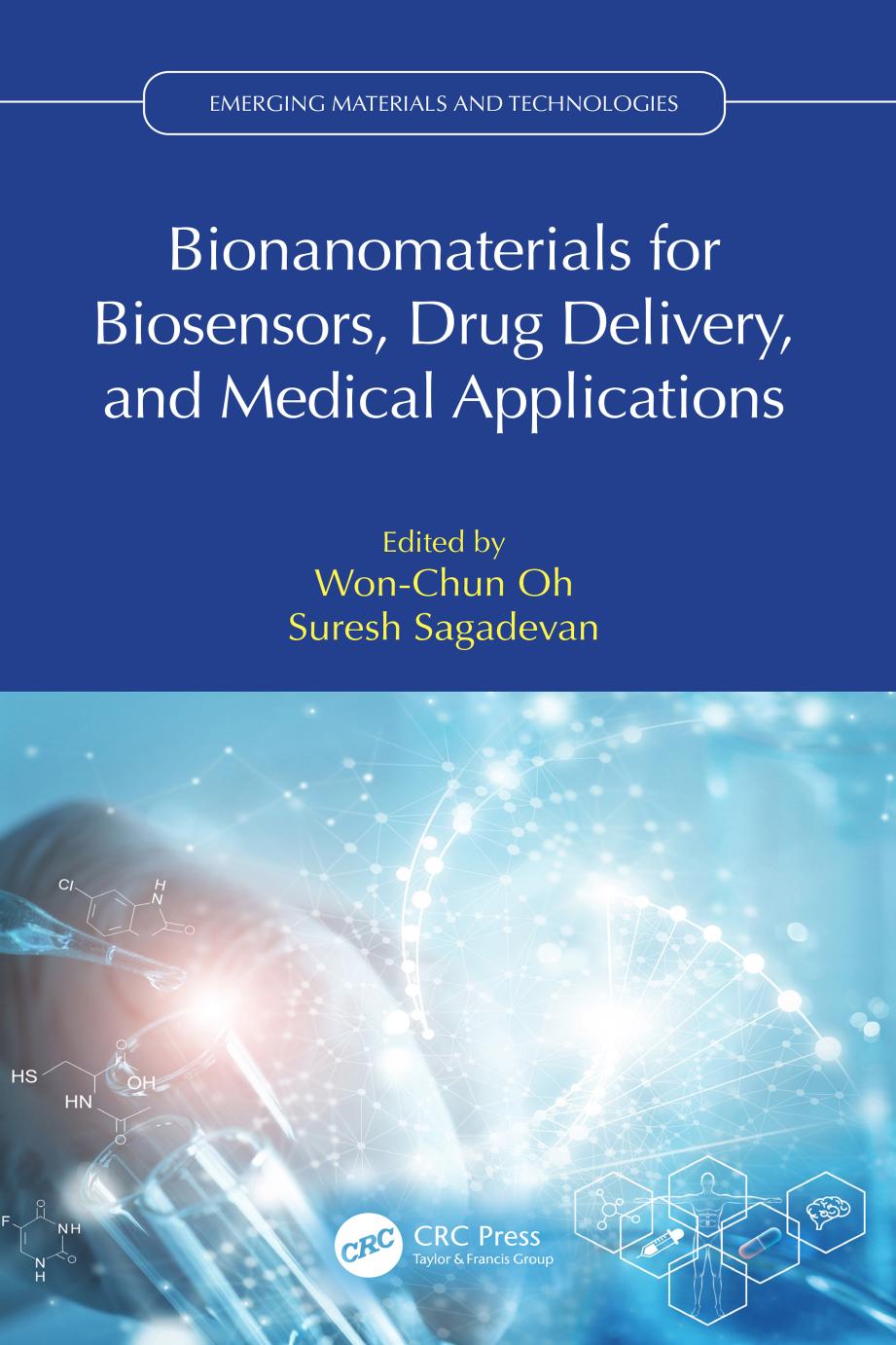 EMERGING MATERIALS AND TECHNOLOGIES

Bionanomaterials for Biosensors, Drug Delivery, and Medical Applications

Edited by
Won-Chun Oh
Suresh Sagadevan

Cl
H
N
O

HS
O
OH
HN
O

F
O
NH
N
H
O

CRC
CRC Press
Taylor & Francis Group